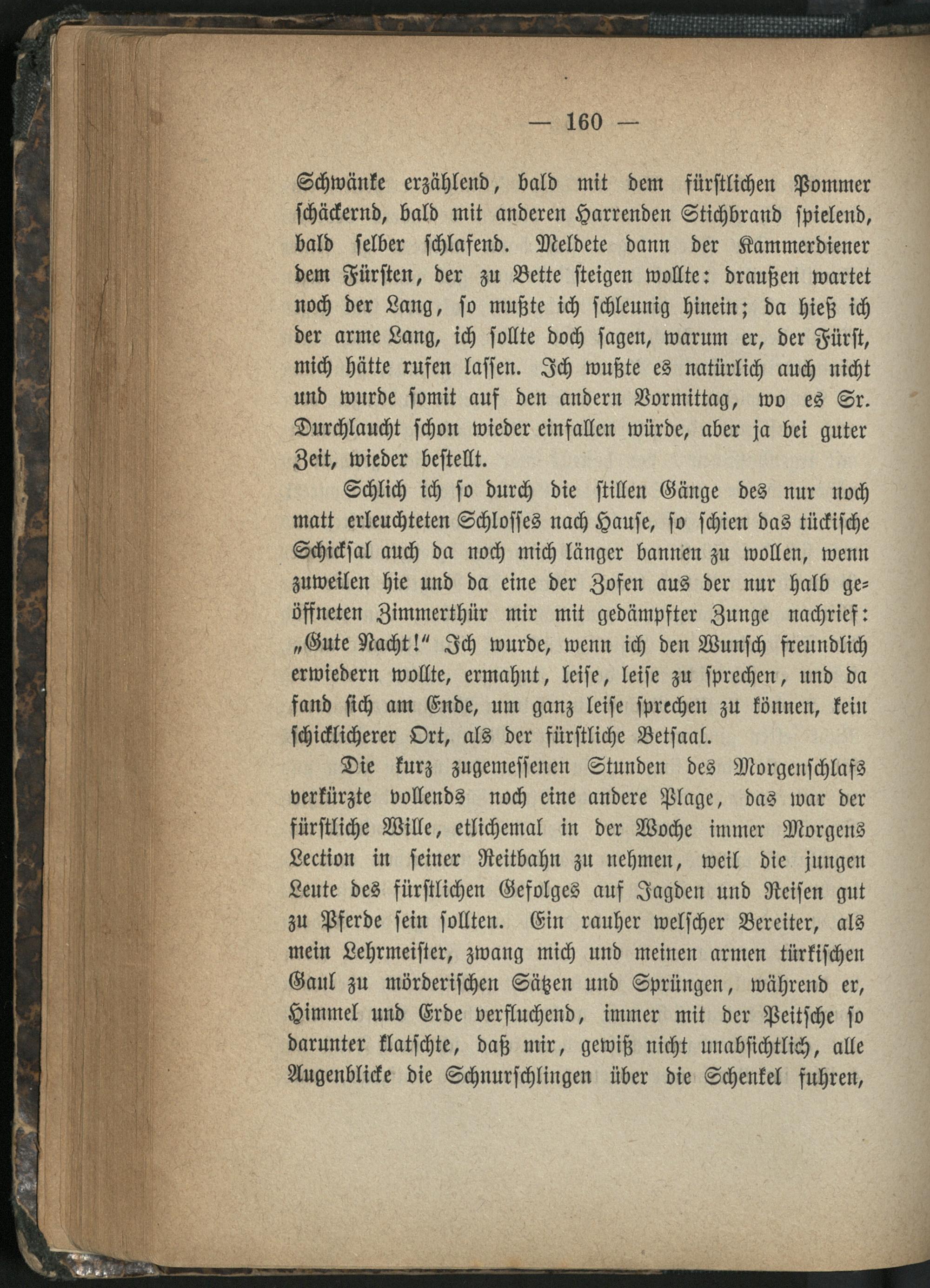 — 160 —

Schwänke erzählend, bald mit dem fürstlichen Pommer schäckernd, bald mit anderen Harrenden Stichbrand spielend, bald selber schlafend. Meldete dann der Kammerdiener dem Fürsten, der zu Bette steigen wollte: draußen wartet noch der Lang, so mußte ich schleunig hinein; da hieß ich der arme Lang, ich sollte doch sagen, warum er, der Fürst, mich hätte rufen lassen. Ich wußte es natürlich auch nicht und wurde somit auf den andern Vormittag, wo es Sr. Durchlaucht schon wieder einfallen würde, aber ja bei guter Zeit, wieder bestellt.

Schlich ich so durch die stillen Gänge des nur noch matt erleuchteten Schlosses nach Hause, so schien das tückische Schicksal auch da noch mich länger bannen zu wollen, wenn zuweilen hie und da eine der Zofen aus der nur halb geöffneten Zimmerthür mir mit gedämpfter Zunge nachrief: „Gute Nacht!“ Ich wurde, wenn ich den Wunsch freundlich erwiedern wollte, ermahnt, leise, leise zu sprechen, und da fand sich am Ende, um ganz leise sprechen zu können, kein schicklicherer Ort, als der fürstliche Betsaal.

Die kurz zugemessenen Stunden des Morgenschlafs verkürzte vollends noch eine andere Plage, das war der fürstliche Wille, etlichemal in der Woche immer Morgens Lection in seiner Reitbahn zu nehmen, weil die jungen Leute des fürstlichen Gefolges auf Jagden und Reisen gut zu Pferde sein sollten. Ein rauher welscher Bereiter, als mein Lehrmeister, zwang mich und meinen armen türkischen Gaul zu mörderischen Sätzen und Sprüngen, während er, Himmel und Erde verfluchend, immer mit der Peitsche so darunter klatschte, daß mir, gewiß nicht unabsichtlich, alle Augenblicke die Schnurschlingen über die Schenkel fuhren,